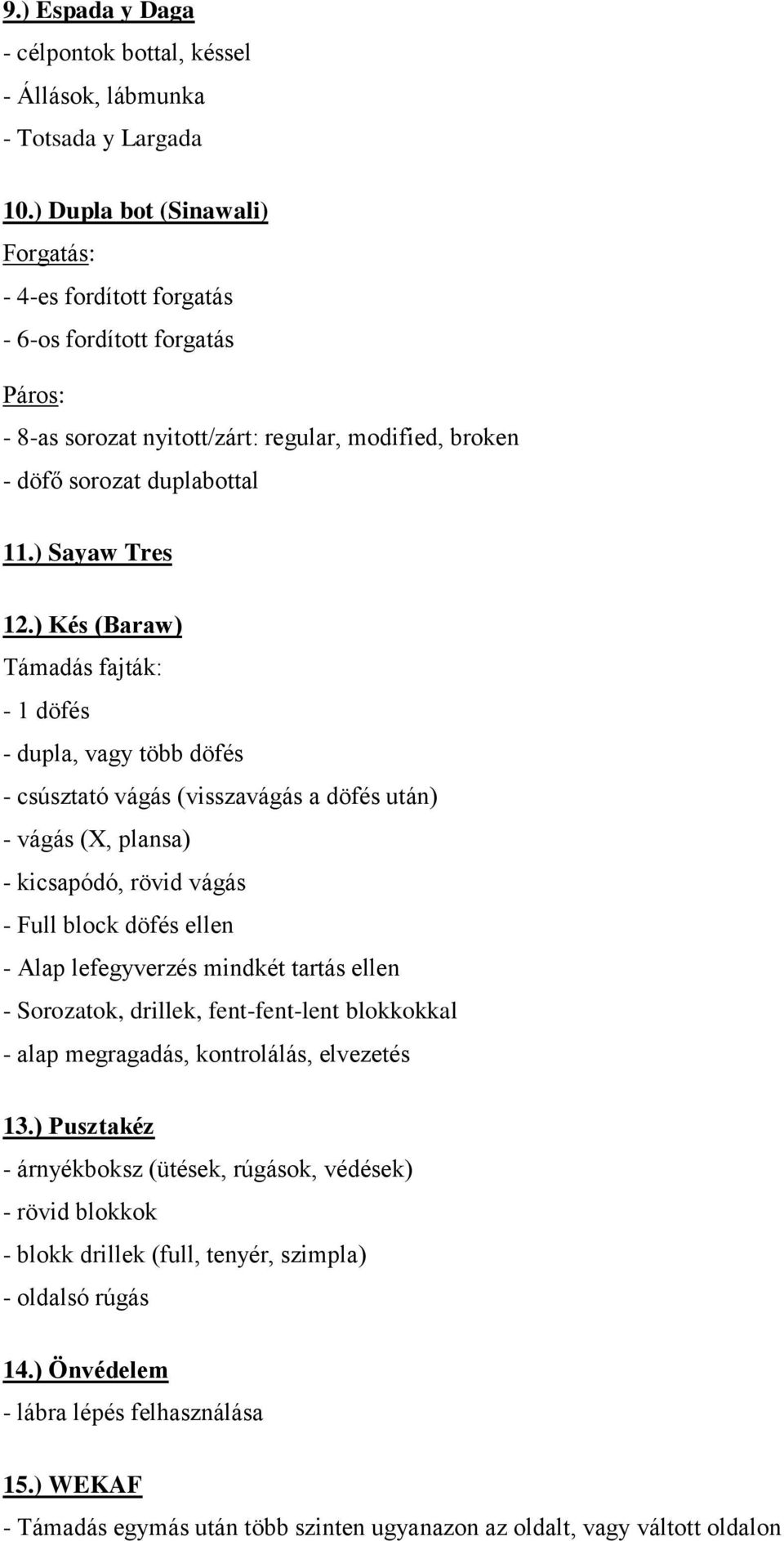 9.) Espada y Daga
- célpontok bottal, késsel
- Állások, lábmunka
- Totsada y Largada

10.) Dupla bot (Sinawali)
Forgatás:
- 4-es fordított forgatás
- 6-os fordított forgatás

Páros:
- 8-as sorozat nyitott/zárt: regular, modified, broken
- döfő sorozat duplabottal

11.) Sayaw Tres

12.) Kés (Baraw)
Támadás fajták:
- 1 döfés
- dupla, vagy több döfés
- csúsztató vágás (visszavágás a döfés után)
- vágás (X, plansa)
- kicsapódó, rövid vágás
- Full block döfés ellen
- Alap lefegyverzés mindkét tartás ellen
- Sorozatok, drillek, fent-fent-lent blokkokkal
- alap megragadás, kontrolálás, elvezetés

13.) Pusztakéz
- árnyékboksz (ütések, rúgások, védések)
- rövid blokkok
- blokk drillek (full, tenyér, szimpla)
- oldalsó rúgás

14.) Önvédelem
- lábra lépés felhasználása

15.) WEKAF
- Támadás egymás után több szinten ugyanazon az oldalt, vagy váltott oldalon